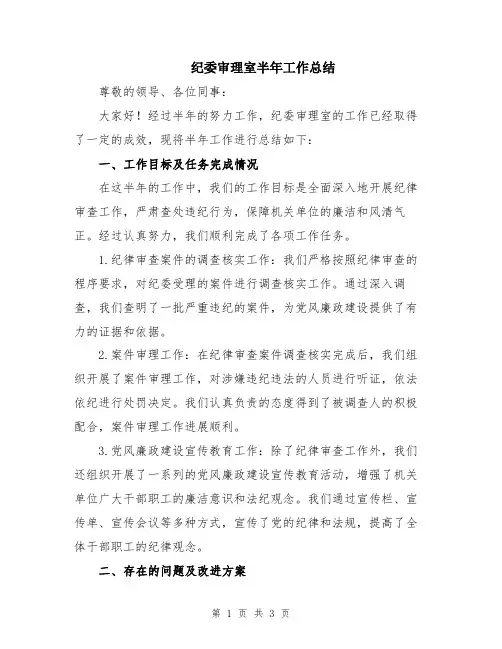 纪委审理室半年工作总结

尊敬的领导、各位同事：

大家好！经过半年的努力工作，纪委审理室的工作已经取得了一定的成效，现将半年工作进行总结如下：

一、工作目标及任务完成情况

在这半年的工作中，我们的工作目标是全面深入地开展纪律审查工作，严肃查处违纪行为，保障机关单位的廉洁和风清气正。经过认真努力，我们顺利完成了各项工作任务。

1.纪律审查案件的调查核实工作：我们严格按照纪律审查的程序要求，对纪委受理的案件进行调查核实工作。通过深入调查，我们查明了一批严重违纪的案件，为党风廉政建设提供了有力的证据和依据。

2.案件审理工作：在纪律审查案件调查核实完成后，我们组织开展了案件审理工作，对涉嫌违纪违法的人员进行听证，依法依纪进行处罚决定。我们认真负责的态度得到了被调查人的积极配合，案件审理工作进展顺利。

3.党风廉政建设宣传教育工作：除了纪律审查工作外，我们还组织开展了一系列的党风廉政建设宣传教育活动，增强了机关单位广大干部职工的廉洁意识和法纪观念。我们通过宣传栏、宣传单、宣传会议等多种方式，宣传了党的纪律和法规，提高了全体干部职工的纪律观念。

二、存在的问题及改进方案

第 1 页 共 3 页